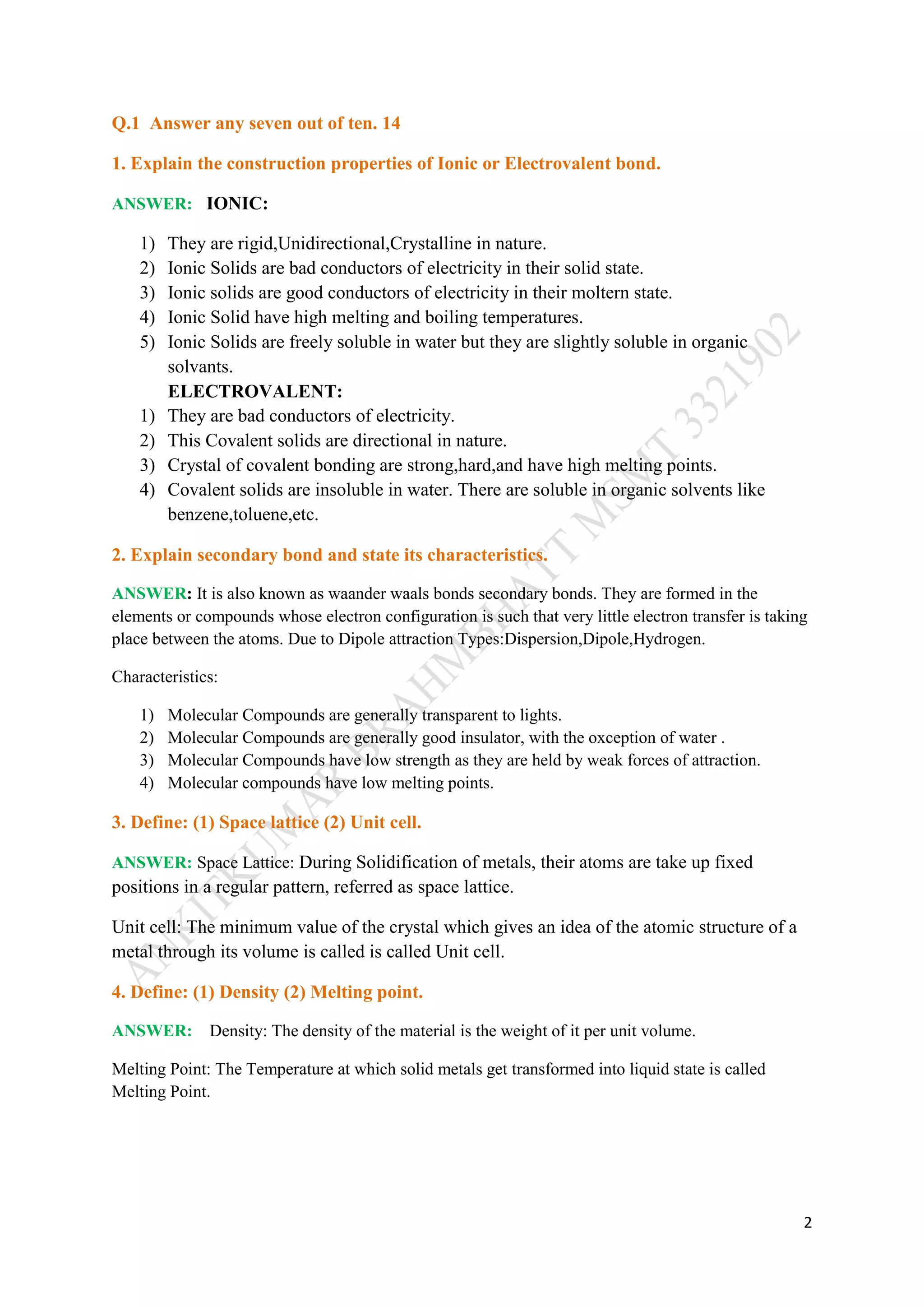 Q.1 Answer any seven out of ten. 14

1. Explain the construction properties of Ionic or Electrovalent bond.

ANSWER: IONIC:

1) They are rigid,Unidirectional,Crystalline in nature.
2) Ionic Solids are bad conductors of electricity in their solid state.
3) Ionic solids are good conductors of electricity in their moltern state.
4) Ionic Solid have high melting and boiling temperatures.
5) Ionic Solids are freely soluble in water but they are slightly soluble in organic solvants.

ELECTROVALENT:

1) They are bad conductors of electricity.
2) This Covalent solids are directional in nature.
3) Crystal of covalent bonding are strong,hard,and have high melting points.
4) Covalent solids are insoluble in water. There are soluble in organic solvents like benzene,toluene,etc.

2. Explain secondary bond and state its characteristics.

ANSWER: It is also known as waander waals bonds secondary bonds. They are formed in the elements or compounds whose electron configuration is such that very little electron transfer is taking place between the atoms. Due to Dipole attraction Types:Dispersion,Dipole,Hydrogen.

Characteristics:

1) Molecular Compounds are generally transparent to lights.
2) Molecular Compounds are generally good insulator, with the oxception of water .
3) Molecular Compounds have low strength as they are held by weak forces of attraction.
4) Molecular compounds have low melting points.

3. Define: (1) Space lattice (2) Unit cell.

ANSWER: Space Lattice: During Solidification of metals, their atoms are take up fixed positions in a regular pattern, referred as space lattice.

Unit cell: The minimum value of the crystal which gives an idea of the atomic structure of a metal through its volume is called is called Unit cell.

4. Define: (1) Density (2) Melting point.

ANSWER: Density: The density of the material is the weight of it per unit volume.

Melting Point: The Temperature at which solid metals get transformed into liquid state is called Melting Point.

ANKITKUMAR BRAHMBHATT MSMT 3321902

2